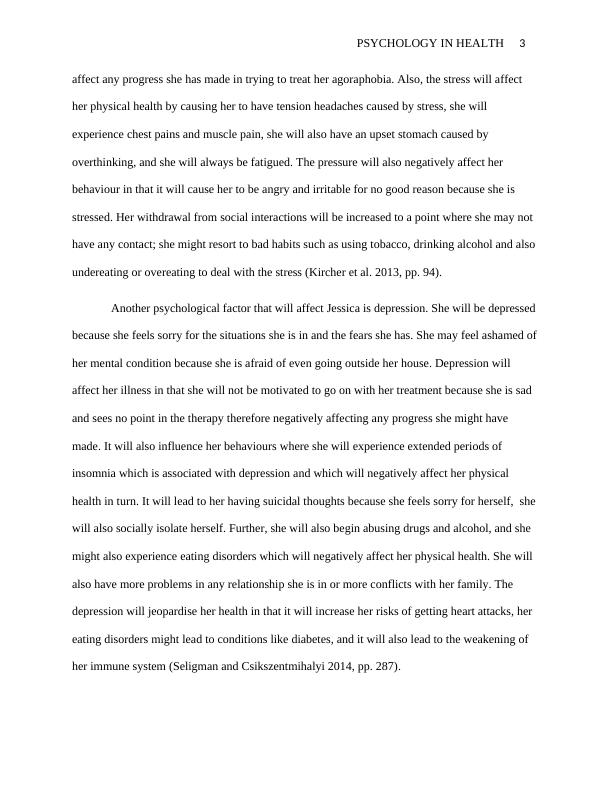 PSYCHOLOGY IN HEALTH 3

affect any progress she has made in trying to treat her agoraphobia. Also, the stress will affect her physical health by causing her to have tension headaches caused by stress, she will experience chest pains and muscle pain, she will also have an upset stomach caused by overthinking, and she will always be fatigued. The pressure will also negatively affect her behaviour in that it will cause her to be angry and irritable for no good reason because she is stressed. Her withdrawal from social interactions will be increased to a point where she may not have any contact; she might resort to bad habits such as using tobacco, drinking alcohol and also undereating or overeating to deal with the stress (Kircher et al. 2013, pp. 94).

Another psychological factor that will affect Jessica is depression. She will be depressed because she feels sorry for the situations she is in and the fears she has. She may feel ashamed of her mental condition because she is afraid of even going outside her house. Depression will affect her illness in that she will not be motivated to go on with her treatment because she is sad and sees no point in the therapy therefore negatively affecting any progress she might have made. It will also influence her behaviours where she will experience extended periods of insomnia which is associated with depression and which will negatively affect her physical health in turn. It will lead to her having suicidal thoughts because she feels sorry for herself, she will also socially isolate herself. Further, she will also begin abusing drugs and alcohol, and she might also experience eating disorders which will negatively affect her physical health. She will also have more problems in any relationship she is in or more conflicts with her family. The depression will jeopardise her health in that it will increase her risks of getting heart attacks, her eating disorders might lead to conditions like diabetes, and it will also lead to the weakening of her immune system (Seligman and Csikszentmihalyi 2014, pp. 287).